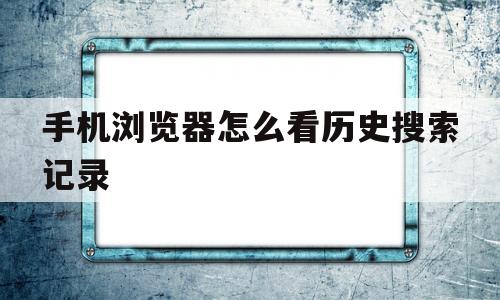 手机浏览器怎么看历史搜索记录